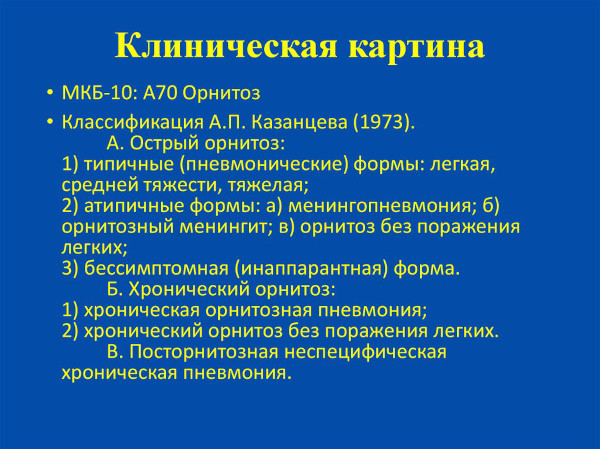 Клиническая картина

• МКБ-10: А70 Орнитоз

• Классификация А.П. Казанцева (1973).
А. Острый орнитоз:
1) типичные (пневмонические) формы: легкая, средней тяжести, тяжелая;
2) атипичные формы: а) менингопневмония; б) орнитозный менингит; в) орнитоз без поражения легких;
3) бессимптомная (инаппарантная) форма.
Б. Хронический орнитоз:
1) хроническая орнитозная пневмония;
2) хронический орнитоз без поражения легких.
В. Посторнитозная неспецифическая хроническая пневмония.